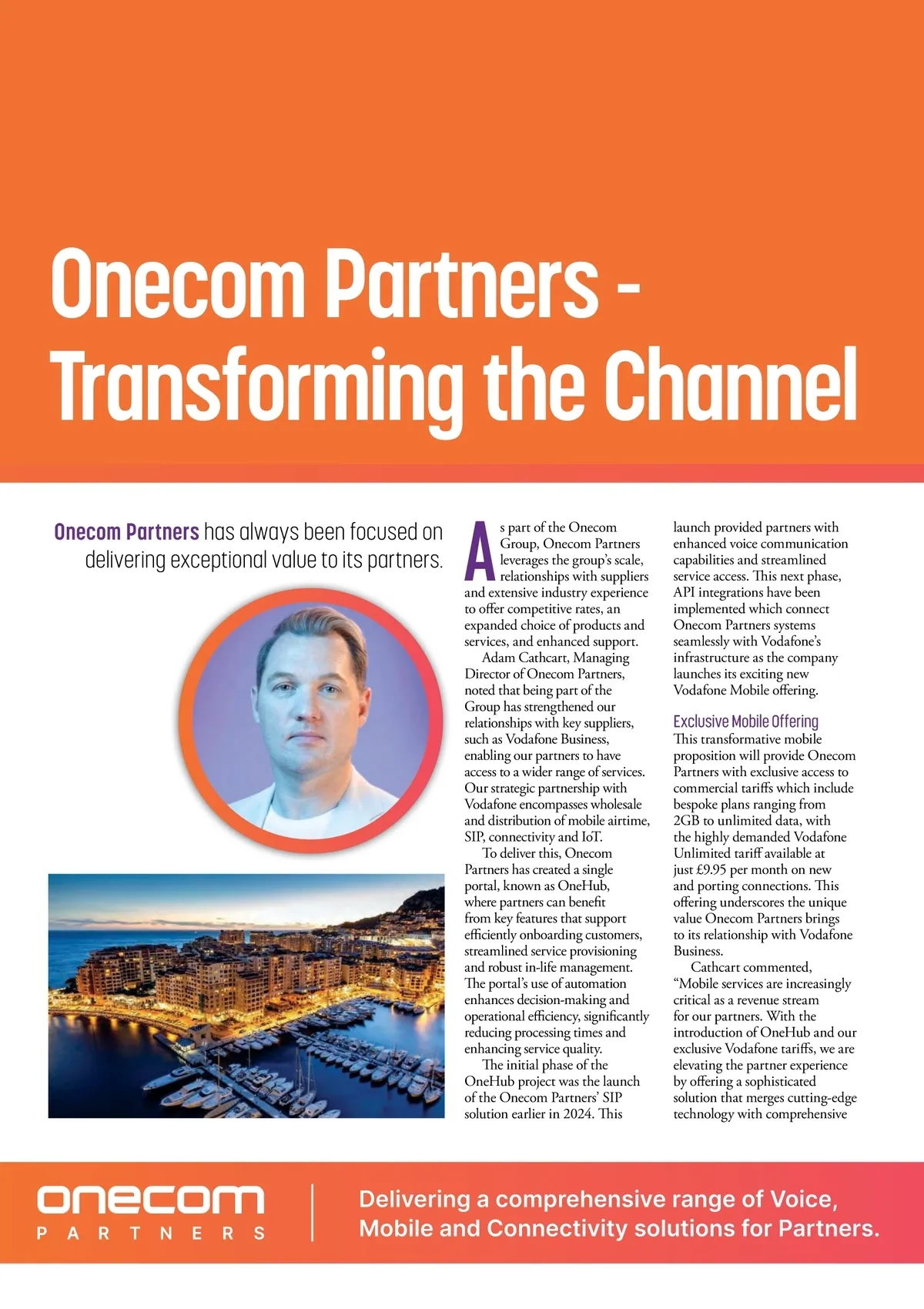 Onecom Partners - Transforming the Channel

Onecom Partners has always been focused on delivering exceptional value to its partners.

As part of the Onecom Group, Onecom Partners leverages the group's scale, relationships with suppliers and extensive industry experience to offer competitive rates, an expanded choice of products and services, and enhanced support.

Adam Cathcart, Managing Director of Onecom Partners, noted that being part of the Group has strengthened our relationships with key suppliers, such as Vodafone Business, enabling our partners to have access to a wider range of services. Our strategic partnership with Vodafone encompasses wholesale and distribution of mobile airtime, SIP, connectivity and IoT.

To deliver this, Onecom Partners has created a single portal, known as OneHub, where partners can benefit from key features that support efficiently onboarding customers, streamlined service provisioning and robust in-life management. The portal's use of automation enhances decision-making and operational efficiency, significantly reducing processing times and enhancing service quality.

The initial phase of the OneHub project was the launch of the Onecom Partners' SIP solution earlier in 2024. This launch provided partners with enhanced voice communication capabilities and streamlined service access. This next phase, API integrations have been implemented which connect Onecom Partners systems seamlessly with Vodafone's infrastructure as the company launches its exciting new Vodafone Mobile offering.

Exclusive Mobile Offering

This transformative mobile proposition will provide Onecom Partners with exclusive access to commercial tariffs which include bespoke plans ranging from 2GB to unlimited data, with the highly demanded Vodafone Unlimited tariff available at just £9.95 per month on new and porting connections. This offering underscores the unique value Onecom Partners brings to its relationship with Vodafone Business.

Cathcart commented, "Mobile services are increasingly critical as a revenue stream for our partners. With the introduction of OneHub and our exclusive Vodafone tariffs, we are elevating the partner experience by offering a sophisticated solution that merges cutting-edge technology with comprehensive

onecom PARTNERS

Delivering a comprehensive range of Voice, Mobile and Connectivity solutions for Partners.